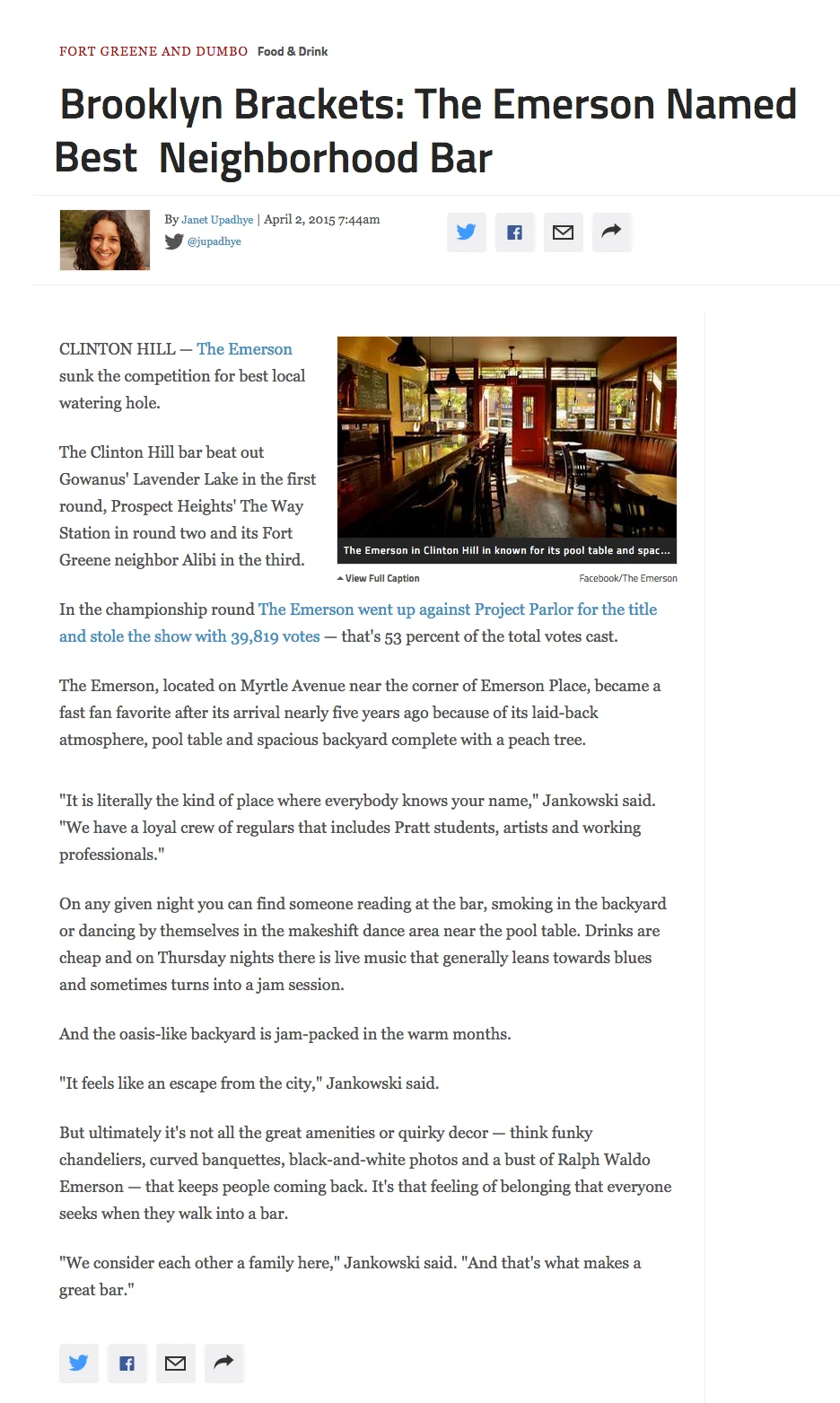 FORT GREENE AND DUMBO Food & Drink

Brooklyn Brackets: The Emerson Named Best Neighborhood Bar

By Janet Upadhye | April 2, 2015 7:44am
@jupadhye

CLINTON HILL — The Emerson sunk the competition for best local watering hole.

The Clinton Hill bar beat out Gowanus' Lavender Lake in the first round, Prospect Heights' The Way Station in round two and its Fort Greene neighbor Alibi in the third.

The Emerson in Clinton Hill in known for its pool table and spac...

View Full Caption

Facebook/The Emerson

In the championship round The Emerson went up against Project Parlor for the title and stole the show with 39,819 votes — that's 53 percent of the total votes cast.

The Emerson, located on Myrtle Avenue near the corner of Emerson Place, became a fast fan favorite after its arrival nearly five years ago because of its laid-back atmosphere, pool table and spacious backyard complete with a peach tree.

"It is literally the kind of place where everybody knows your name," Jankowski said. "We have a loyal crew of regulars that includes Pratt students, artists and working professionals."

On any given night you can find someone reading at the bar, smoking in the backyard or dancing by themselves in the makeshift dance area near the pool table. Drinks are cheap and on Thursday nights there is live music that generally leans towards blues and sometimes turns into a jam session.

And the oasis-like backyard is jam-packed in the warm months.

"It feels like an escape from the city," Jankowski said.

But ultimately it's not all the great amenities or quirky decor — think funky chandeliers, curved banquettes, black-and-white photos and a bust of Ralph Waldo Emerson — that keeps people coming back. It's that feeling of belonging that everyone seeks when they walk into a bar.

"We consider each other a family here," Jankowski said. "And that's what makes a great bar."